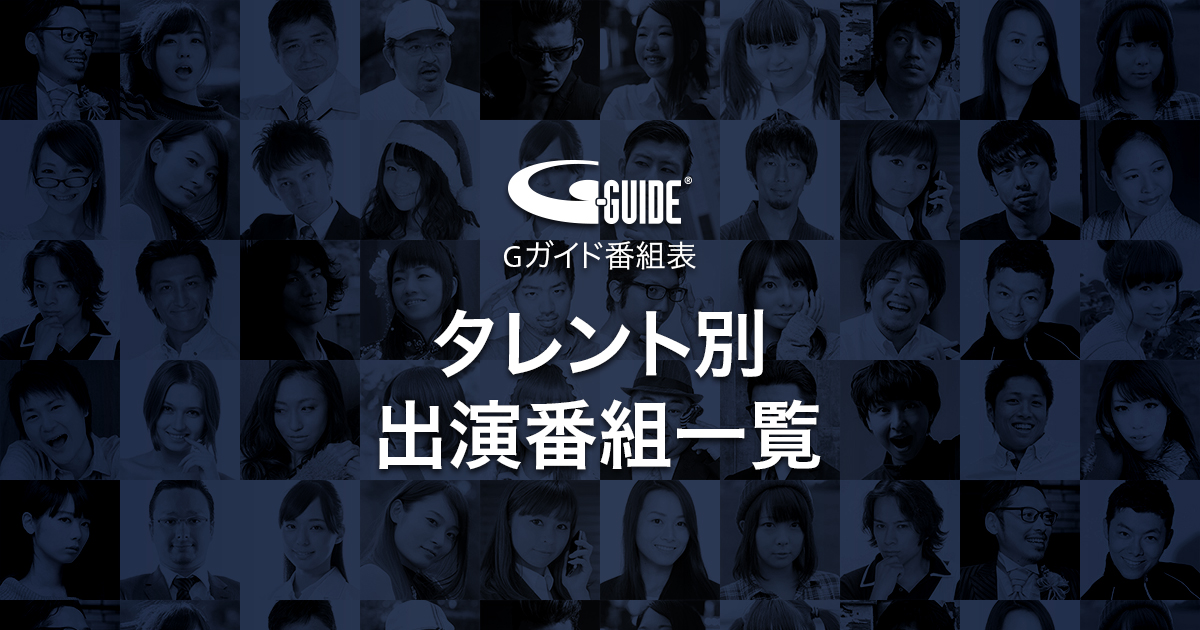 G-GUIDE®
Gガイド番組表

タレント別
出演番組一覧